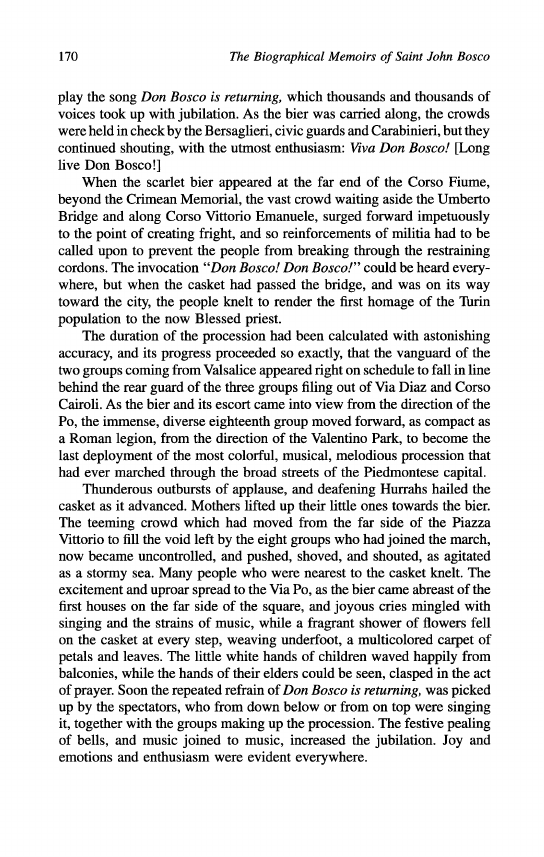 170 The Biographical Memoirs of Saint John Bosco

play the song Don Bosco is returning, which thousands and thousands of voices took up with jubilation. As the bier was carried along, the crowds were held in check by the Bersaglieri, civic guards and Carabinieri, but they continued shouting, with the utmost enthusiasm: Viva Don Bosco! [Long live Don Bosco!]

When the scarlet bier appeared at the far end of the Corso Fiume, beyond the Crimean Memorial, the vast crowd waiting aside the Umberto Bridge and along Corso Vittorio Emanuele, surged forward impetuously to the point of creating fright, and so reinforcements of militia had to be called upon to prevent the people from breaking through the restraining cordons. The invocation "Don Bosco! Don Bosco!" could be heard everywhere, but when the casket had passed the bridge, and was on its way toward the city, the people knelt to render the first homage of the Turin population to the now Blessed priest.

The duration of the procession had been calculated with astonishing accuracy, and its progress proceeded so exactly, that the vanguard of the two groups coming from Valsalice appeared right on schedule to fall in line behind the rear guard of the three groups filing out of Via Diaz and Corso Cairoli. As the bier and its escort came into view from the direction of the Po, the immense, diverse eighteenth group moved forward, as compact as a Roman legion, from the direction of the Valentino Park, to become the last deployment of the most colorful, musical, melodious procession that had ever marched through the broad streets of the Piedmontese capital.

Thunderous outbursts of applause, and deafening Hurrahs hailed the casket as it advanced. Mothers lifted up their little ones towards the bier. The teeming crowd which had moved from the far side of the Piazza Vittorio to fill the void left by the eight groups who had joined the march, now became uncontrolled, and pushed, shoved, and shouted, as agitated as a stormy sea. Many people who were nearest to the casket knelt. The excitement and uproar spread to the Via Po, as the bier came abreast of the first houses on the far side of the square, and joyous cries mingled with singing and the strains of music, while a fragrant shower of flowers fell on the casket at every step, weaving underfoot, a multicolored carpet of petals and leaves. The little white hands of children waved happily from balconies, while the hands of their elders could be seen, clasped in the act of prayer. Soon the repeated refrain of Don Bosco is returning, was picked up by the spectators, who from down below or from on top were singing it, together with the groups making up the procession. The festive pealing of bells, and music joined to music, increased the jubilation. Joy and emotions and enthusiasm were evident everywhere.